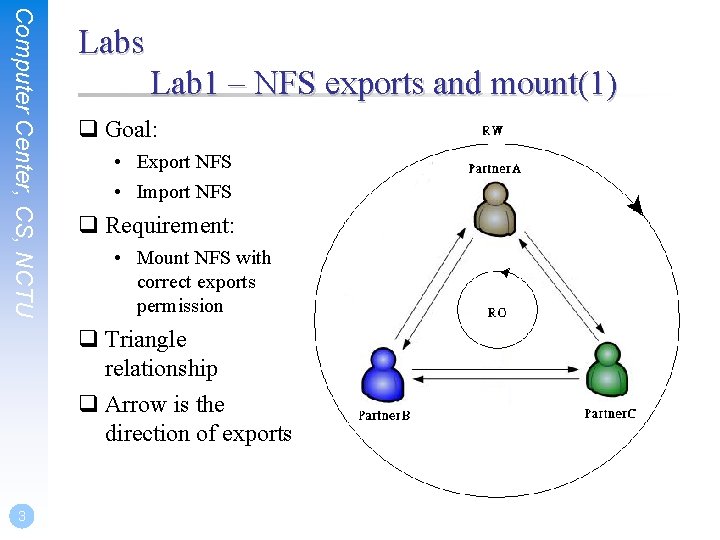 Computer Center, CS, NCTU

Labs
Lab1 – NFS exports and mount(1)

❑ Goal:
• Export NFS
• Import NFS
❑ Requirement:
• Mount NFS with correct exports permission
❑ Triangle relationship
❑ Arrow is the direction of exports

RW
PartnerA
RO
PartnerB
PartnerC

3